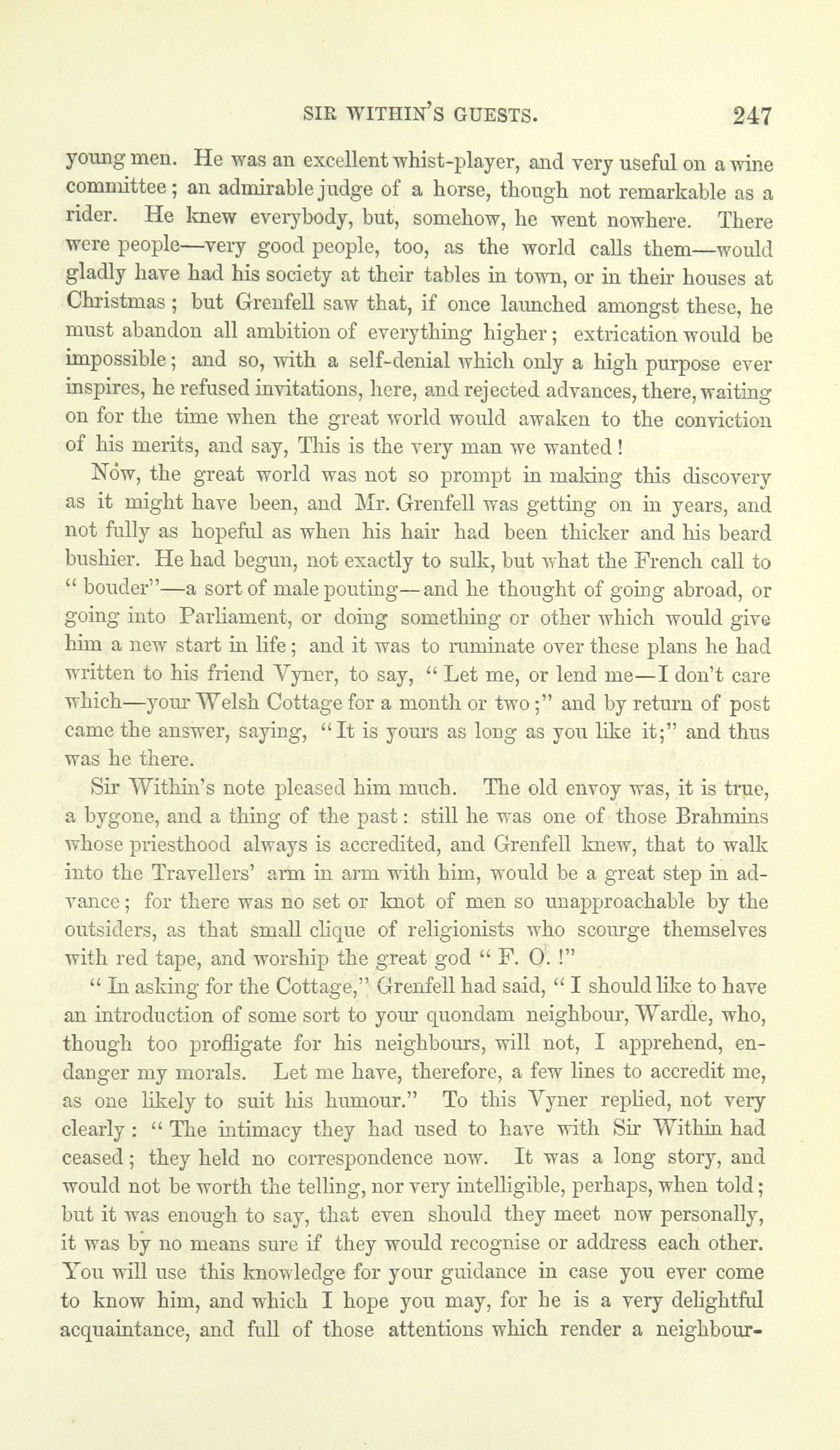 SIR WITHIN'S GUESTS. 247

young men. He was an excellent whist-player, and very useful on a wine committee; an admirable judge of a horse, though not remarkable as a rider. He knew everybody, but, somehow, he went nowhere. There were people—very good people, too, as the world calls them—would gladly have had his society at their tables in town, or in their houses at Christmas; but Grenfell saw that, if once launched amongst these, he must abandon all ambition of everything higher; extrication would be impossible; and so, with a self-denial which only a high purpose ever inspires, he refused invitations, here, and rejected advances, there, waiting on for the time when the great world would awaken to the conviction of his merits, and say, This is the very man we wanted!

Now, the great world was not so prompt in making this discovery as it might have been, and Mr. Grenfell was getting on in years, and not fully as hopeful as when his hair had been thicker and his beard bushier. He had begun, not exactly to sulk, but what the French call to "bouder"—a sort of male pouting—and he thought of going abroad, or going into Parliament, or doing something or other which would give him a new start in life; and it was to ruminate over these plans he had written to his friend Vyner, to say, "Let me, or lend me—I don't care which—your Welsh Cottage for a month or two;" and by return of post came the answer, saying, "It is yours as long as you like it;" and thus was he there.

Sir Within's note pleased him much. The old envoy was, it is true, a bygone, and a thing of the past: still he was one of those Brahmins whose priesthood always is accredited, and Grenfell knew, that to walk into the Travellers' arm in arm with him, would be a great step in advance; for there was no set or knot of men so unapproachable by the outsiders, as that small clique of religionists who scourge themselves with red tape, and worship the great god "F. O.!"

"In asking for the Cottage," Grenfell had said, "I should like to have an introduction of some sort to your quondam neighbour, Wardle, who, though too profligate for his neighbours, will not, I apprehend, endanger my morals. Let me have, therefore, a few lines to accredit me, as one likely to suit his humour." To this Vyner replied, not very clearly: "The intimacy they had used to have with Sir Within had ceased; they held no correspondence now. It was a long story, and would not be worth the telling, nor very intelligible, perhaps, when told; but it was enough to say, that even should they meet now personally, it was by no means sure if they would recognise or address each other. You will use this knowledge for your guidance in case you ever come to know him, and which I hope you may, for he is a very delightful acquaintance, and full of those attentions which render a neighbour-